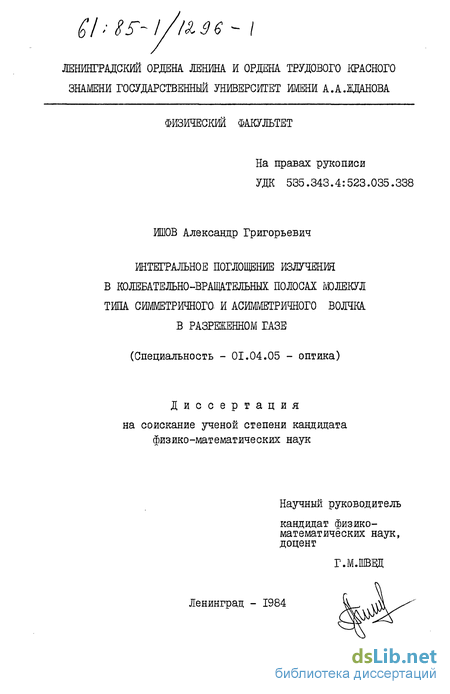 61:85-1/1296-1

ЛЕНИНГРАДСКИЙ ОРДЕНА ЛЕНИНА И ОРДЕНА ТРУДОВОГО КРАСНОГО ЗНАМЕНИ ГОСУДАРСТВЕННЫЙ УНИВЕРСИТЕТ ИМЕНИ А.А.ЖДАНОВА

ФИЗИЧЕСКИЙ ФАКУЛЬТЕТ

На правах рукописи
УДК 535.343.4:523.035.338

ИШОВ Александр Григорьевич

ИНТЕГРАЛЬНОЕ ПОГЛОЩЕНИЕ ИЗЛУЧЕНИЯ В КОЛЕБАТЕЛЬНО-ВРАЩАТЕЛЬНЫХ ПОЛОСАХ МОЛЕКУЛ ТИПА СИММЕТРИЧНОГО И АСИММЕТРИЧНОГО ВОЛЧКА В РАЗРЕЖЕННОМ ГАЗЕ

(Специальность - 01.04.05 - оптика)

Диссертация
на соискание ученой степени кандидата физико-математических наук

Научный руководитель
кандидат физико-математических наук, доцент
Г.М.ШВЕД

Ленинград - 1984

dsLib.net
библиотека диссертаций